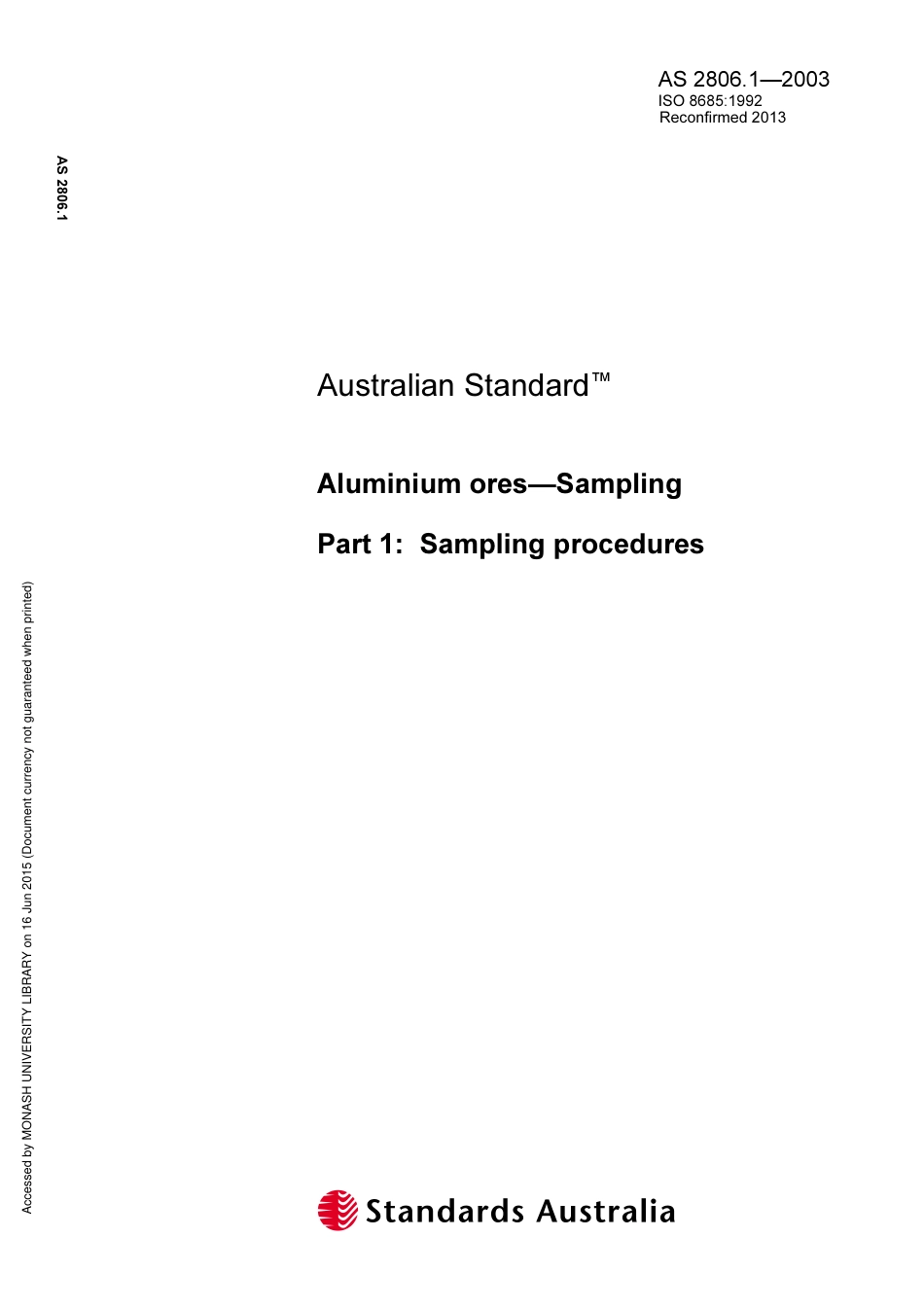 AS 2806.1—2003
ISO 8685:1992
Reconfirmed 2013

AS 2806.1

Australian Standard™

Aluminium ores—Sampling

Part 1: Sampling procedures

Accessed by MONASH UNIVERSITY LIBRARY on 16 Jun 2015 (Document currency not guaranteed when printed)

Standards Australia